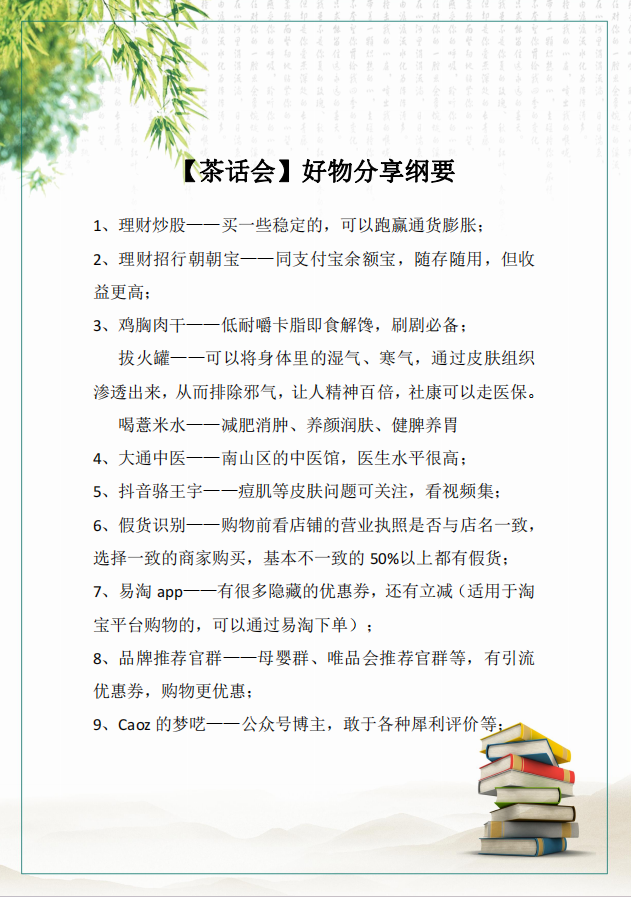 【茶话会】好物分享纲要

1、理财炒股——买一些稳定的，可以跑赢通货膨胀；

2、理财招行朝朝宝——同支付宝余额宝，随存随用，但收益更高；

3、鸡胸肉干——低耐嚼卡脂即食解馋，刷剧必备；

拔火罐——可以将身体里的湿气、寒气，通过皮肤组织渗透出来，从而排除邪气，让人精神百倍，社康可以走医保。

喝薏米水——减肥消肿、养颜润肤、健脾养胃

4、大通中医——南山区的中医馆，医生水平很高；

5、抖音骆王宇——痘肌等皮肤问题可关注，看视频集；

6、假货识别——购物前看店铺的营业执照是否与店名一致，选择一致的商家购买，基本不一致的 50%以上都有假货；

7、易淘 app——有很多隐藏的优惠券，还有立减（适用于淘宝平台购物的，可以通过易淘下单）；

8、品牌推荐官群——母婴群、唯品会推荐官群等，有引流优惠券，购物更优惠；

9、Caoz 的梦呓——公众号博主，敢于各种犀利评价等；